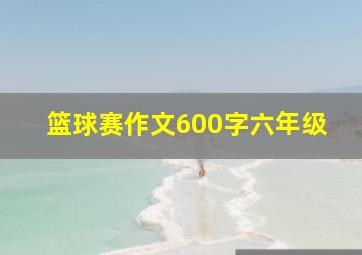 篮球赛作文600字六年级